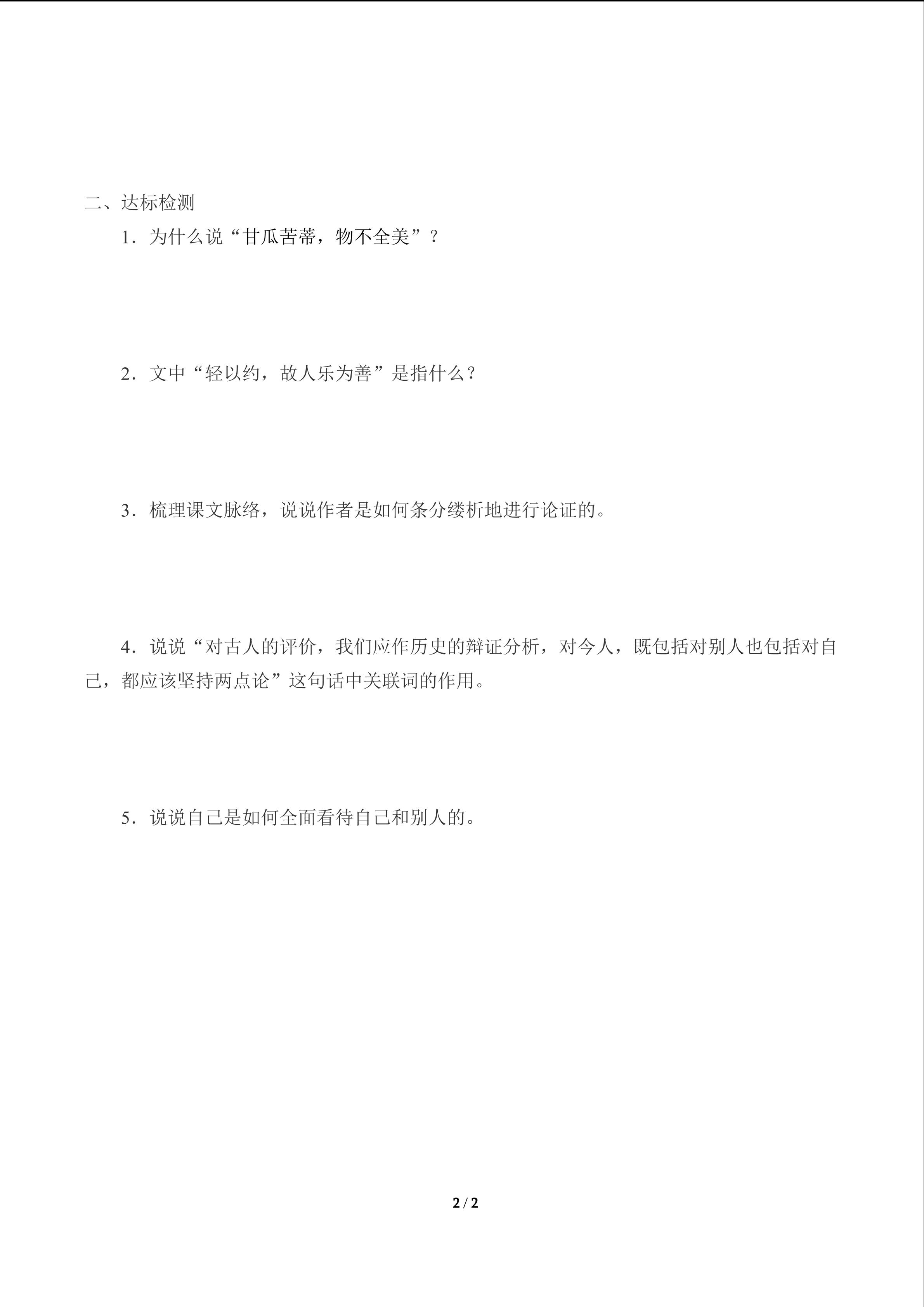 二、达标检测

1．为什么说“甘瓜苦蒂，物不全美”？

2．文中“轻以约，故人乐为善”是指什么？

3．梳理课文脉络，说说作者是如何条分缕析地进行论证的。

4．说说“对古人的评价，我们应作历史的辩证分析，对今人，既包括对别人也包括对自己，都应该坚持两点论”这句话中关联词的作用。

5．说说自己是如何全面看待自己和别人的。

2 / 2